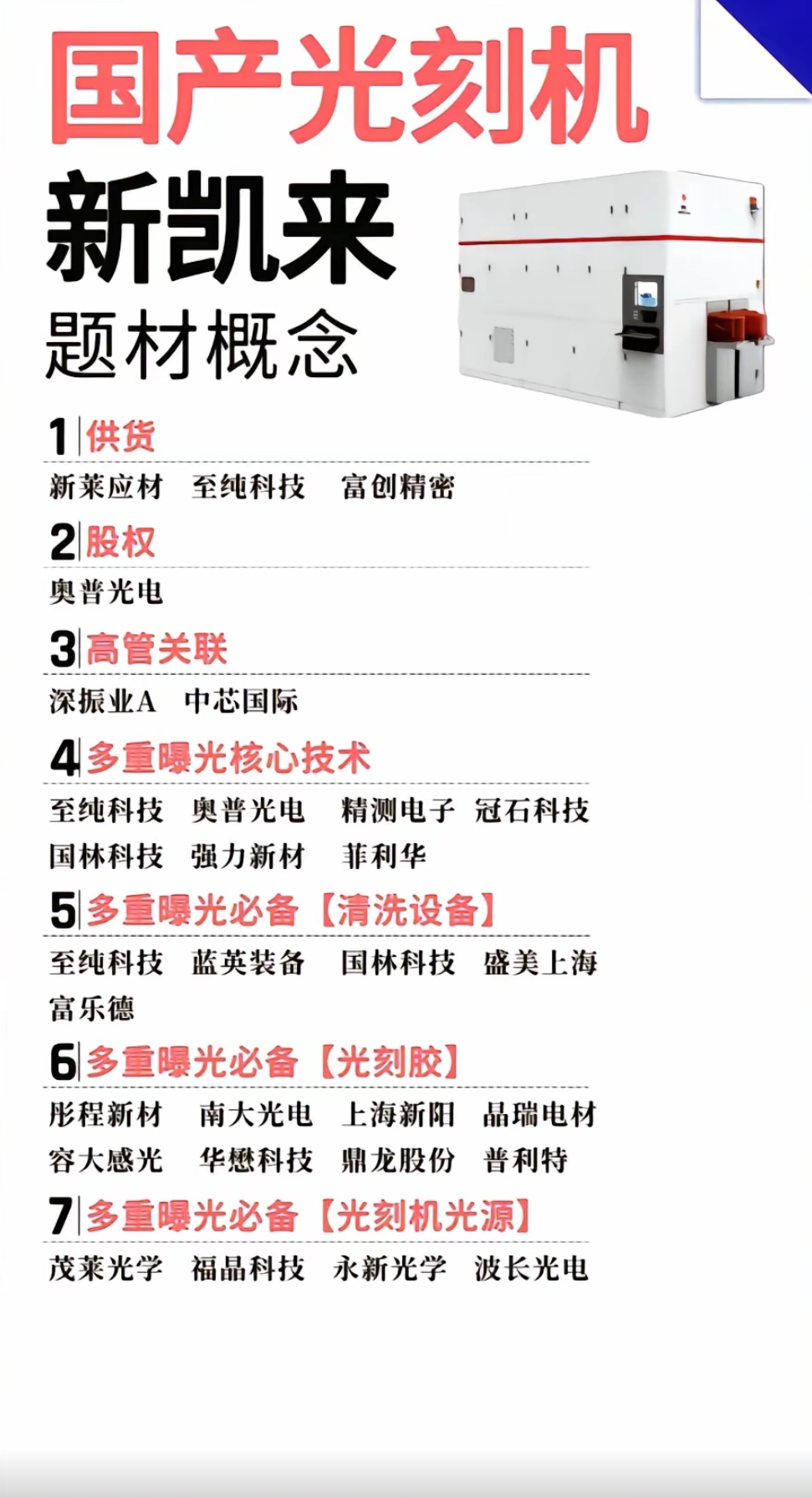 国产光刻机

新凯来

题材概念

1 供货

新莱应材 至纯科技 富创精密

2 股权

奥普光电

3 高管关联

深振业A 中芯国际

4 多重曝光核心技术

至纯科技 奥普光电 精测电子 冠石科技
国林科技 强力新材 菲利华

5 多重曝光必备【清洗设备】

至纯科技 蓝英装备 国林科技 盛美上海
富乐德

6 多重曝光必备【光刻胶】

彤程新材 南大光电 上海新阳 晶瑞电材
容大感光 华懋科技 鼎龙股份 普利特

7 多重曝光必备【光刻机光源】

茂莱光学 福晶科技 永新光学 波长光电